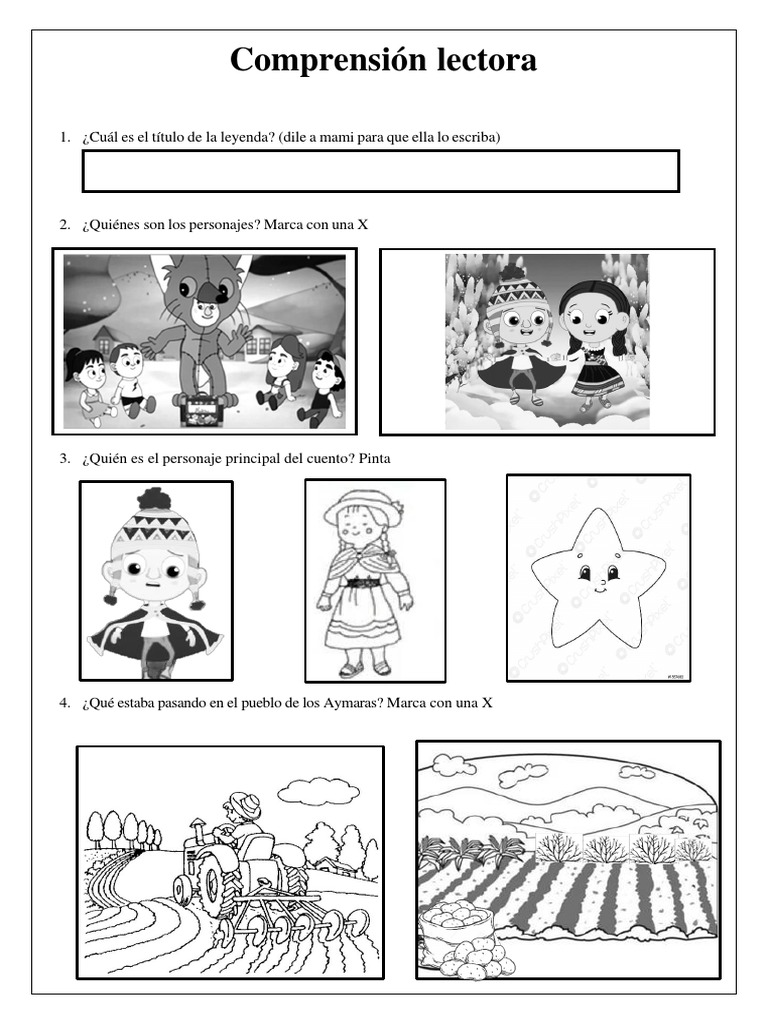 Comprensión lectora

1. ¿Cuál es el título de la leyenda? (dile a mami para que ella lo escriba)

2. ¿Quiénes son los personajes? Marca con una X

3. ¿Quién es el personaje principal del cuento? Pinta

4. ¿Qué estaba pasando en el pueblo de los Aymaras? Marca con una X